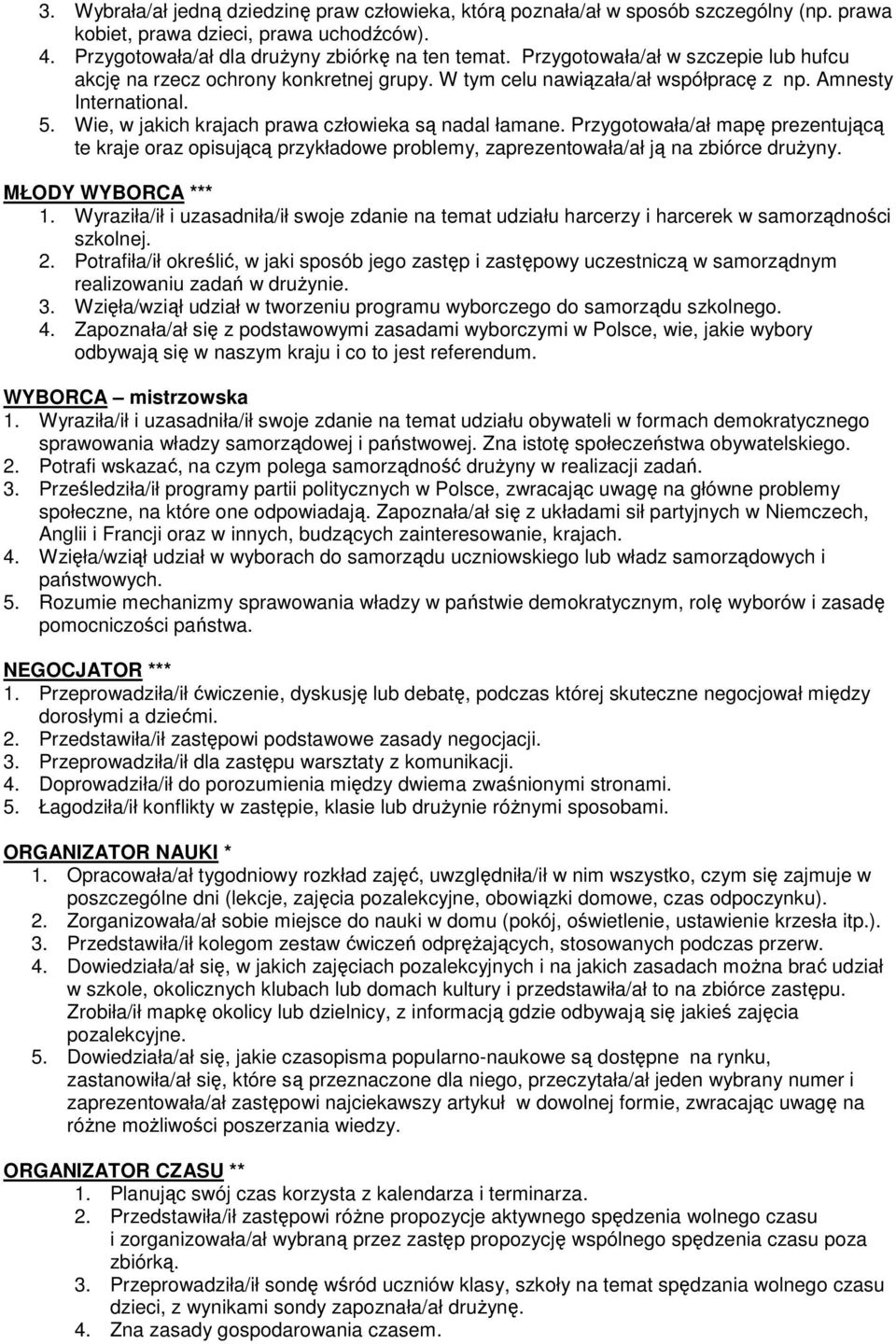 3. Wybrała/ał jedną dziedzinę praw człowieka, którą poznała/ał w sposób szczególny (np. prawa kobiet, prawa dzieci, prawa uchodźców).
4. Przygotowała/ał dla drużyny zbiórkę na ten temat. Przygotowała/ał w szczepie lub hufcu akcję na rzecz ochrony konkretnej grupy. W tym celu nawiązała/ał współpracę z np. Amnesty International.
5. Wie, w jakich krajach prawa człowieka są nadal łamane. Przygotowała/ał mapę prezentującą te kraje oraz opisującą przykładowe problemy, zaprezentowała/ał ją na zbiórce drużyny.

MŁODY WYBORCA ***
1. Wyraziła/ił i uzasadniła/ił swoje zdanie na temat udziału harcerzy i harcerek w samorządności szkolnej.
2. Potrafiła/ił określić, w jaki sposób jego zastęp i zastępowy uczestniczą w samorządnym realizowaniu zadań w drużynie.
3. Wzięła/wziął udział w tworzeniu programu wyborczego do samorządu szkolnego.
4. Zapoznała/ał się z podstawowymi zasadami wyborczymi w Polsce, wie, jakie wybory odbywają się w naszym kraju i co to jest referendum.

WYBORCA – mistrzowska
1. Wyraziła/ił i uzasadniła/ił swoje zdanie na temat udziału obywateli w formach demokratycznego sprawowania władzy samorządowej i państwowej. Zna istotę społeczeństwa obywatelskiego.
2. Potrafi wskazać, na czym polega samorządność drużyny w realizacji zadań.
3. Prześledziła/ił programy partii politycznych w Polsce, zwracając uwagę na główne problemy społeczne, na które one odpowiadają. Zapoznała/ał się z układami sił partyjnych w Niemczech, Anglii i Francji oraz w innych, budzących zainteresowanie, krajach.
4. Wzięła/wziął udział w wyborach do samorządu uczniowskiego lub władz samorządowych i państwowych.
5. Rozumie mechanizmy sprawowania władzy w państwie demokratycznym, rolę wyborów i zasadę pomocniczości państwa.

NEGOCJATOR ***
1. Przeprowadziła/ił ćwiczenie, dyskusję lub debatę, podczas której skuteczne negocjował między dorosłymi a dziećmi.
2. Przedstawiła/ił zastępowi podstawowe zasady negocjacji.
3. Przeprowadziła/ił dla zastępu warsztaty z komunikacji.
4. Doprowadziła/ił do porozumienia między dwiema zwaśnionymi stronami.
5. Łagodziła/ił konflikty w zastępie, klasie lub drużynie różnymi sposobami.

ORGANIZATOR NAUKI *
1. Opracowała/ał tygodniowy rozkład zajęć, uwzględniła/ił w nim wszystko, czym się zajmuje w poszczególne dni (lekcje, zajęcia pozalekcyjne, obowiązki domowe, czas odpoczynku).
2. Zorganizowała/ał sobie miejsce do nauki w domu (pokój, oświetlenie, ustawienie krzesła itp.).
3. Przedstawiła/ił kolegom zestaw ćwiczeń odprężających, stosowanych podczas przerw.
4. Dowiedziała/ał się, w jakich zajęciach pozalekcyjnych i na jakich zasadach można brać udział w szkole, okolicznych klubach lub domach kultury i przedstawiła/ał to na zbiórce zastępu. Zrobiła/ił mapkę okolicy lub dzielnicy, z informacją gdzie odbywają się jakieś zajęcia pozalekcyjne.
5. Dowiedziała/ał się, jakie czasopisma popularno-naukowe są dostępne na rynku, zastanowiła/ał się, które są przeznaczone dla niego, przeczytała/ał jeden wybrany numer i zaprezentowała/ał zastępowi najciekawszy artykuł w dowolnej formie, zwracając uwagę na różne możliwości poszerzania wiedzy.

ORGANIZATOR CZASU **
1. Planując swój czas korzysta z kalendarza i terminarza.
2. Przedstawiła/ił zastępowi różne propozycje aktywnego spędzenia wolnego czasu i zorganizowała/ał wybraną przez zastęp propozycję wspólnego spędzenia czasu poza zbiórką.
3. Przeprowadziła/ił sondę wśród uczniów klasy, szkoły na temat spędzania wolnego czasu dzieci, z wynikami sondy zapoznała/ał drużynę.
4. Zna zasady gospodarowania czasem.